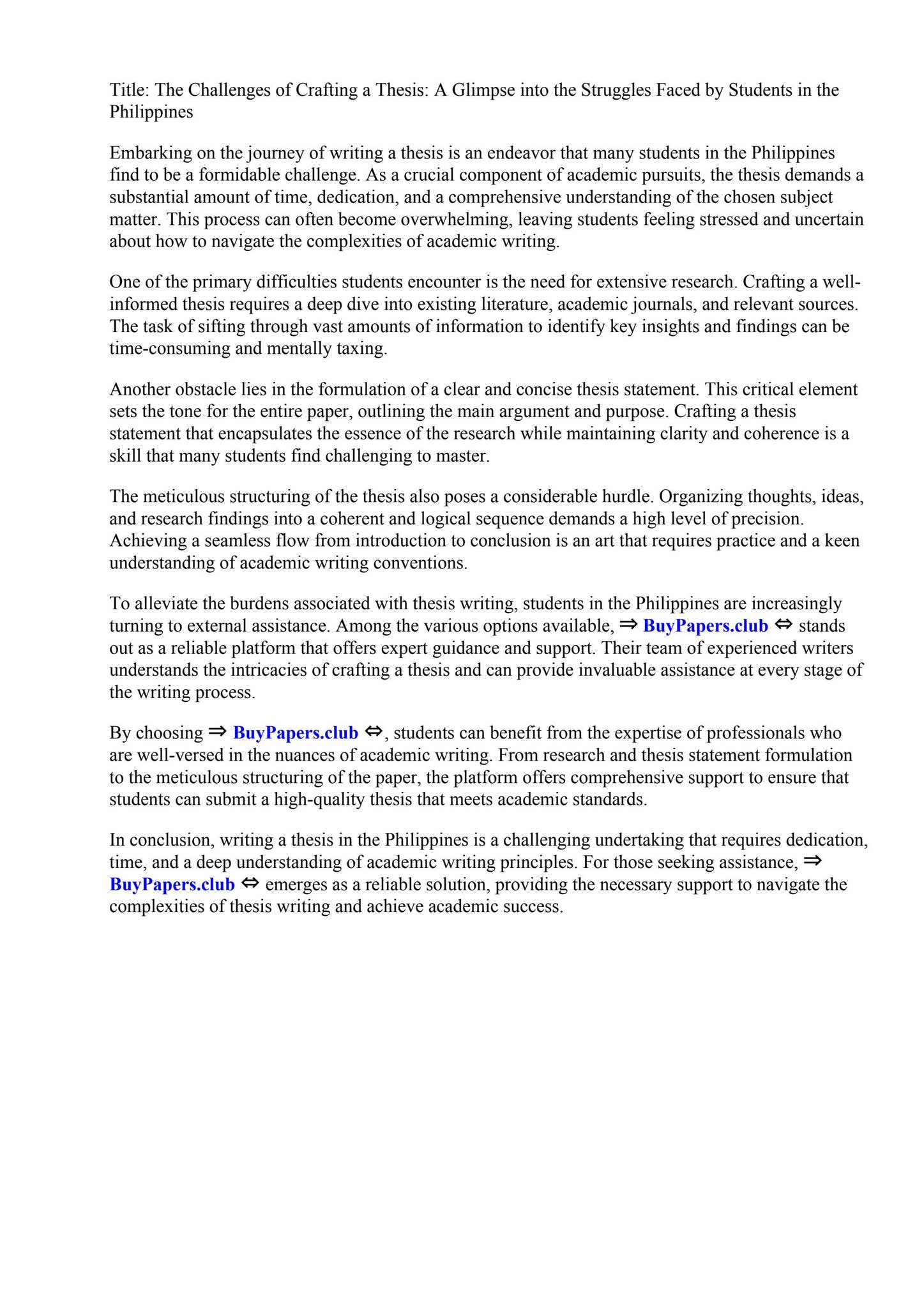 Title: The Challenges of Crafting a Thesis: A Glimpse into the Struggles Faced by Students in the Philippines

Embarking on the journey of writing a thesis is an endeavor that many students in the Philippines find to be a formidable challenge. As a crucial component of academic pursuits, the thesis demands a substantial amount of time, dedication, and a comprehensive understanding of the chosen subject matter. This process can often become overwhelming, leaving students feeling stressed and uncertain about how to navigate the complexities of academic writing.

One of the primary difficulties students encounter is the need for extensive research. Crafting a well-informed thesis requires a deep dive into existing literature, academic journals, and relevant sources. The task of sifting through vast amounts of information to identify key insights and findings can be time-consuming and mentally taxing.

Another obstacle lies in the formulation of a clear and concise thesis statement. This critical element sets the tone for the entire paper, outlining the main argument and purpose. Crafting a thesis statement that encapsulates the essence of the research while maintaining clarity and coherence is a skill that many students find challenging to master.

The meticulous structuring of the thesis also poses a considerable hurdle. Organizing thoughts, ideas, and research findings into a coherent and logical sequence demands a high level of precision. Achieving a seamless flow from introduction to conclusion is an art that requires practice and a keen understanding of academic writing conventions.

To alleviate the burdens associated with thesis writing, students in the Philippines are increasingly turning to external assistance. Among the various options available, ⇒ BuyPapers.club ⇔ stands out as a reliable platform that offers expert guidance and support. Their team of experienced writers understands the intricacies of crafting a thesis and can provide invaluable assistance at every stage of the writing process.

By choosing ⇒ BuyPapers.club ⇔, students can benefit from the expertise of professionals who are well-versed in the nuances of academic writing. From research and thesis statement formulation to the meticulous structuring of the paper, the platform offers comprehensive support to ensure that students can submit a high-quality thesis that meets academic standards.

In conclusion, writing a thesis in the Philippines is a challenging undertaking that requires dedication, time, and a deep understanding of academic writing principles. For those seeking assistance, ⇒ BuyPapers.club ⇔ emerges as a reliable solution, providing the necessary support to navigate the complexities of thesis writing and achieve academic success.